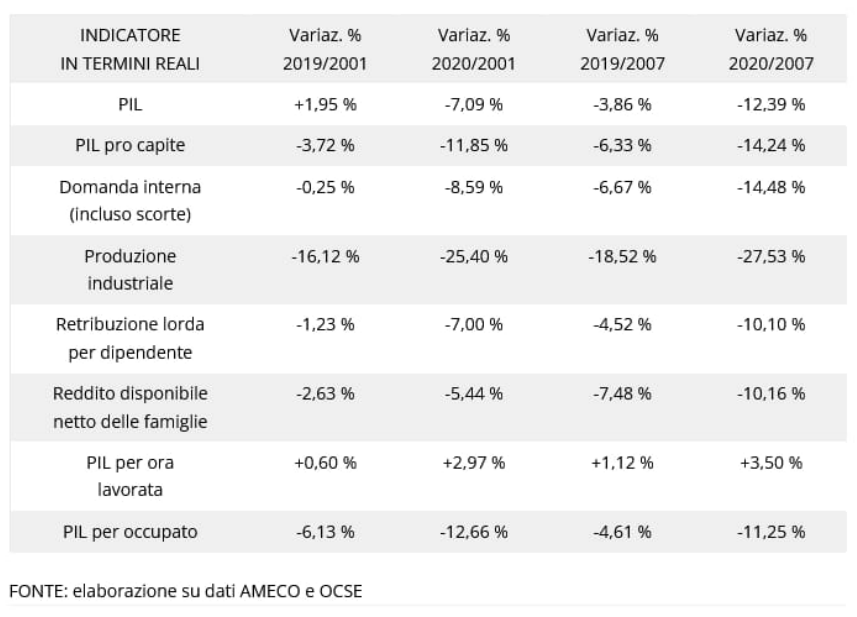 | INDICATORE IN TERMINI REALI | Variaz. % 2019/2001 | Variaz. % 2020/2001 | Variaz. % 2019/2007 | Variaz. % 2020/2007 |
|---|---|---|---|---|
| PIL | +1,95 % | -7,09 % | -3,86 % | -12,39 % |
| PIL pro capite | -3,72 % | -11,85 % | -6,33 % | -14,24 % |
| Domanda interna (incluso scorte) | -0,25 % | -8,59 % | -6,67 % | -14,48 % |
| Produzione industriale | -16,12 % | -25,40 % | -18,52 % | -27,53 % |
| Retribuzione lorda per dipendente | -1,23 % | -7,00 % | -4,52 % | -10,10 % |
| Reddito disponibile netto delle famiglie | -2,63 % | -5,44 % | -7,48 % | -10,16 % |
| PIL per ora lavorata | +0,60 % | +2,97 % | +1,12 % | +3,50 % |
| PIL per occupato | -6,13 % | -12,66 % | -4,61 % | -11,25 % |

FONTE: elaborazione su dati AMECO e OCSE